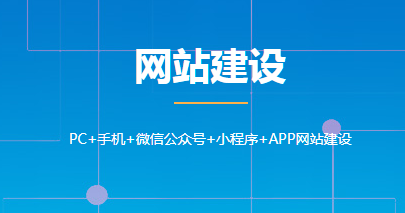 网站建设

PC+手机+微信公众号+小程序+APP网站建设